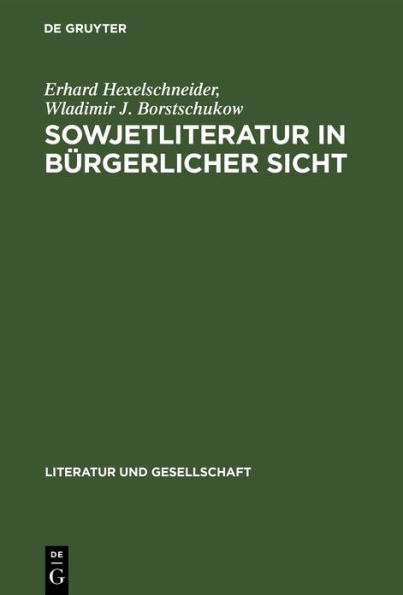 DE GRUYTER

Erhard Hexelschneider,
Wladimir J. Borstschukow

SOWJETLITERATUR IN BÜRGERLICHER SICHT

LITERATUR UND GESELLSCHAFT

DE
G